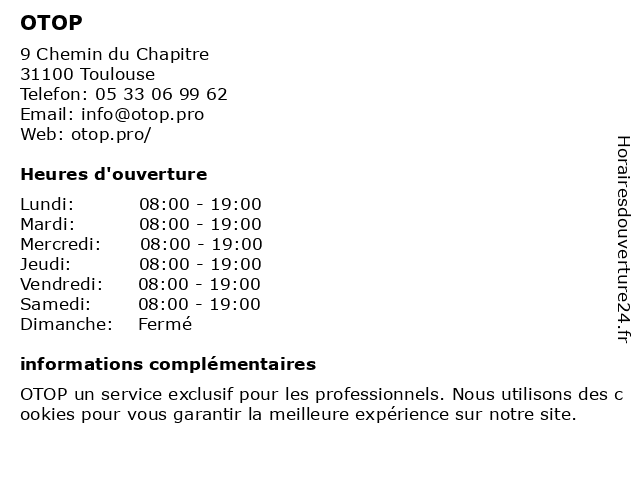 OTOP

9 Chemin du Chapitre
31100 Toulouse
Telefon: 05 33 06 99 62
Email: info@otop.pro
Web: otop.pro/

Heures d'ouverture

| | |
|---|---|
| Lundi: | 08:00 - 19:00 |
| Mardi: | 08:00 - 19:00 |
| Mercredi: | 08:00 - 19:00 |
| Jeudi: | 08:00 - 19:00 |
| Vendredi: | 08:00 - 19:00 |
| Samedi: | 08:00 - 19:00 |
| Dimanche: | Fermé |

informations complémentaires

OTOP un service exclusif pour les professionnels. Nous utilisons des cookies pour vous garantir la meilleure expérience sur notre site.

Horairesdouverture24.fr